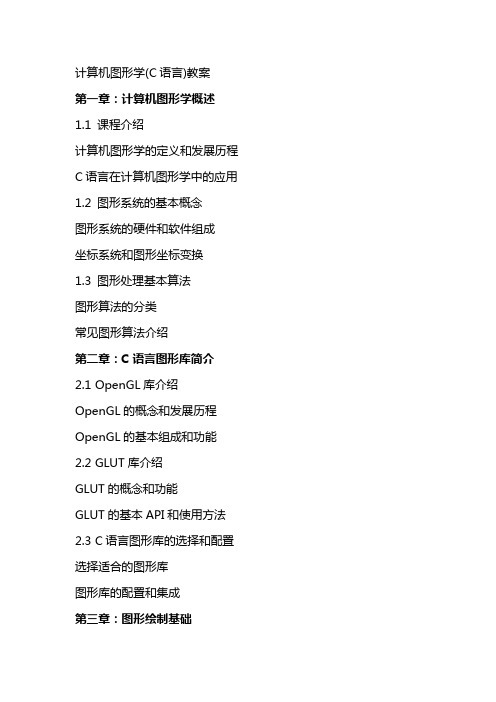 计算机图形学(C 语言)教案

第一章：计算机图形学概述

1.1 课程介绍

计算机图形学的定义和发展历程

C 语言在计算机图形学中的应用

1.2 图形系统的基本概念

图形系统的硬件和软件组成

坐标系统和图形坐标变换

1.3 图形处理基本算法

图形算法的分类

常见图形算法介绍

第二章：C 语言图形库简介

2.1 OpenGL 库介绍

OpenGL 的概念和发展历程

OpenGL 的基本组成和功能

2.2 GLUT 库介绍

GLUT 的概念和功能

GLUT 的基本 API 和使用方法

2.3 C 语言图形库的选择和配置

选择适合的图形库

图形库的配置和集成

第三章：图形绘制基础